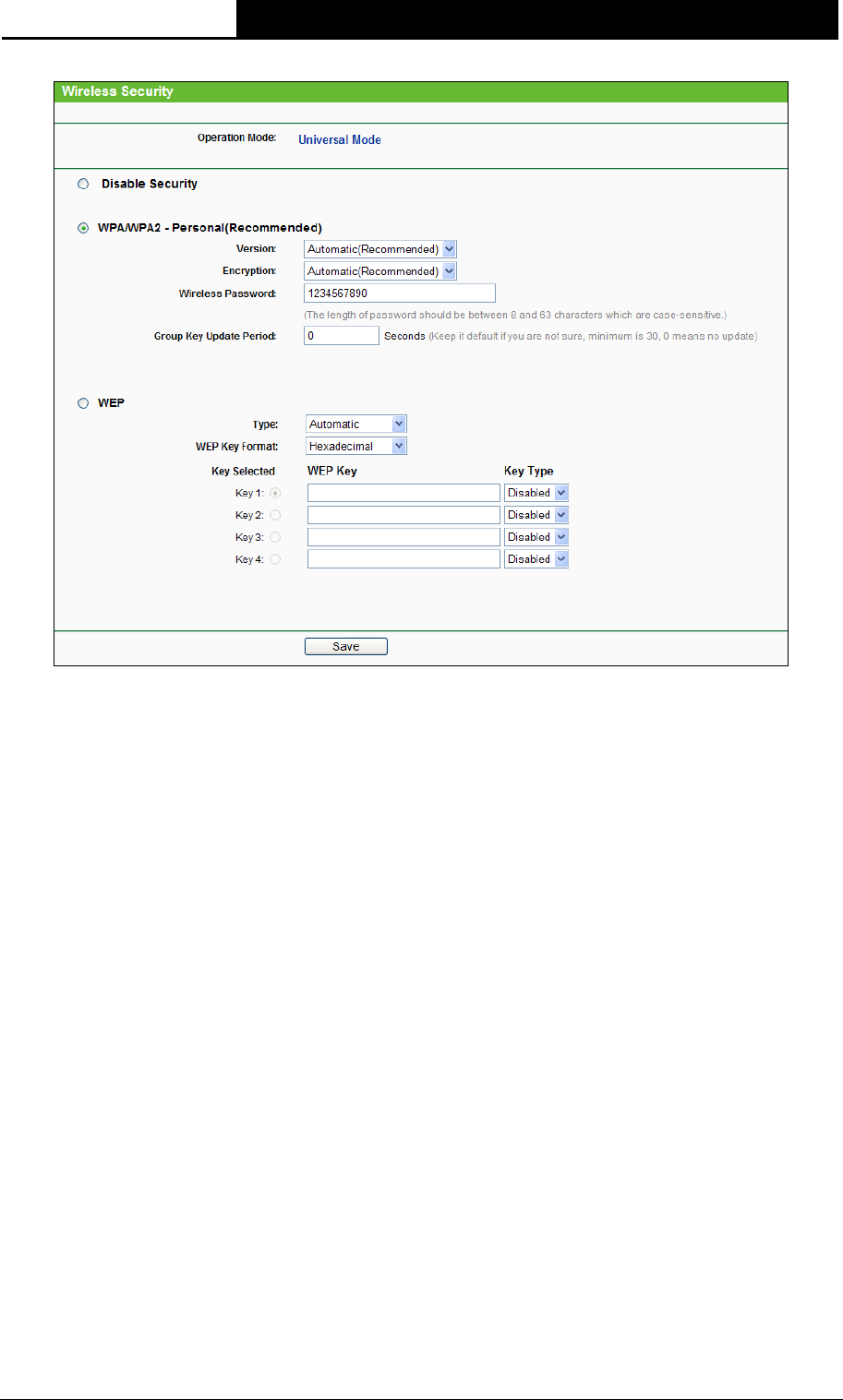 Wireless Security

Operation Mode: Universal Mode

Disable Security

WPA/WPA2 - Personal(Recommended)

Version: Automatic(Recommended)

Encryption: Automatic(Recommended)

Wireless Password: 1234567890

(The length of password should be between 8 and 63 characters which are case-sensitive.)

Group Key Update Period: 0 Seconds (Keep it default if you are not sure, minimum is 30, 0 means no update)

WEP

Type: Automatic

WEP Key Format: Hexadecimal

| Key Selected | WEP Key | Key Type |
|---|---|---|
| Key 1: | | Disabled |
| Key 2: | | Disabled |
| Key 3: | | Disabled |
| Key 4: | | Disabled |

Save